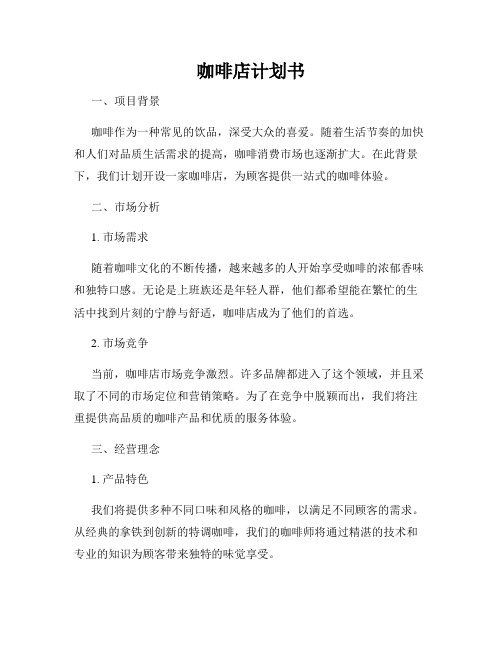 咖啡店计划书

一、项目背景

咖啡作为一种常见的饮品，深受大众的喜爱。随着生活节奏的加快和人们对品质生活需求的提高，咖啡消费市场也逐渐扩大。在此背景下，我们计划开设一家咖啡店，为顾客提供一站式的咖啡体验。

二、市场分析

1. 市场需求

随着咖啡文化的不断传播，越来越多的人开始享受咖啡的浓郁香味和独特口感。无论是上班族还是年轻人群，他们都希望能在繁忙的生活中找到片刻的宁静与舒适，咖啡店成为了他们的首选。

2. 市场竞争

当前，咖啡店市场竞争激烈。许多品牌都进入了这个领域，并且采取了不同的市场定位和营销策略。为了在竞争中脱颖而出，我们将注重提供高品质的咖啡产品和优质的服务体验。

三、经营理念

1. 产品特色

我们将提供多种不同口味和风格的咖啡，以满足不同顾客的需求。从经典的拿铁到创新的特调咖啡，我们的咖啡师将通过精湛的技术和专业的知识为顾客带来独特的味觉享受。